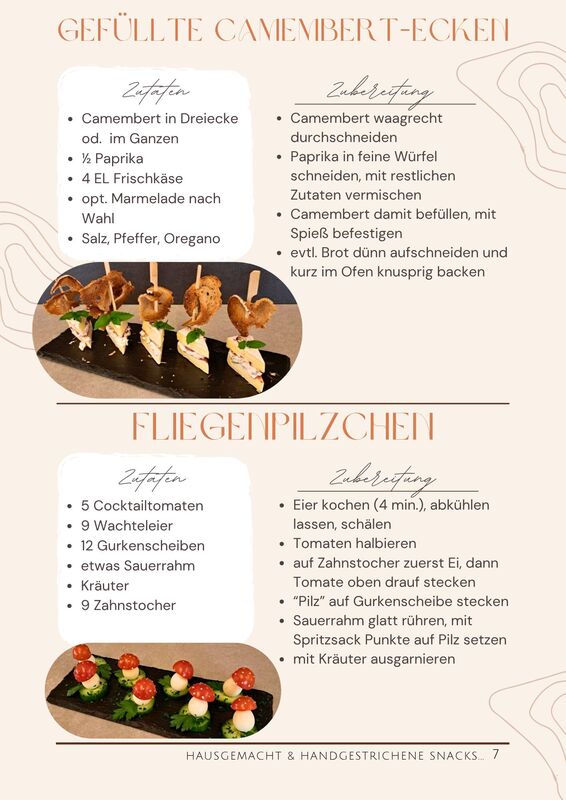 GEFÜLLTE CAMEMBERT-ECKEN

Zutaten

• Camembert in Dreiecke od. im Ganzen
• ½ Paprika
• 4 EL Frischkäse
• opt. Marmelade nach Wahl
• Salz, Pfeffer, Oregano

Zubereitung

• Camembert waagrecht durchschneiden
• Paprika in feine Würfel schneiden, mit restlichen Zutaten vermischen
• Camembert damit befüllen, mit Spieß befestigen
• evtl. Brot dünn aufschneiden und kurz im Ofen knusprig backen

FLIEGENPILZCHEN

Zutaten

• 5 Cocktailtomaten
• 9 Wachteleier
• 12 Gurkenscheiben
• etwas Sauerrahm
• Kräuter
• 9 Zahnstocher

Zubereitung

• Eier kochen (4 min.), abkühlen lassen, schälen
• Tomaten halbieren
• auf Zahnstocher zuerst Ei, dann Tomate oben drauf stecken
• "Pilz" auf Gurkenscheibe stecken
• Sauerrahm glatt rühren, mit Spritzsack Punkte auf Pilz setzen
• mit Kräuter ausgarnieren

HAUSGEMACHT & HANDGESTRICHENE SNACKS... 7